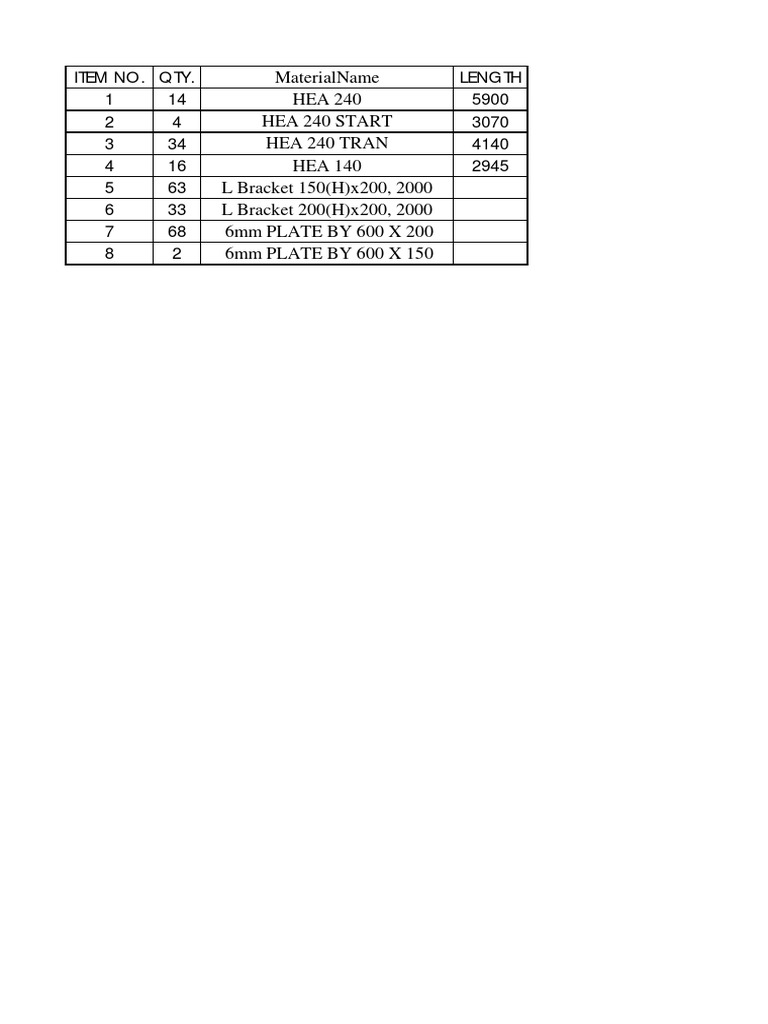 | ITEM NO. | QTY. | MaterialName | LENGTH |
|---|---|---|---|
| 1 | 14 | HEA 240 | 5900 |
| 2 | 4 | HEA 240 START | 3070 |
| 3 | 34 | HEA 240 TRAN | 4140 |
| 4 | 16 | HEA 140 | 2945 |
| 5 | 63 | L Bracket 150(H)x200, 2000 | |
| 6 | 33 | L Bracket 200(H)x200, 2000 | |
| 7 | 68 | 6mm PLATE BY 600 X 200 | |
| 8 | 2 | 6mm PLATE BY 600 X 150 | |